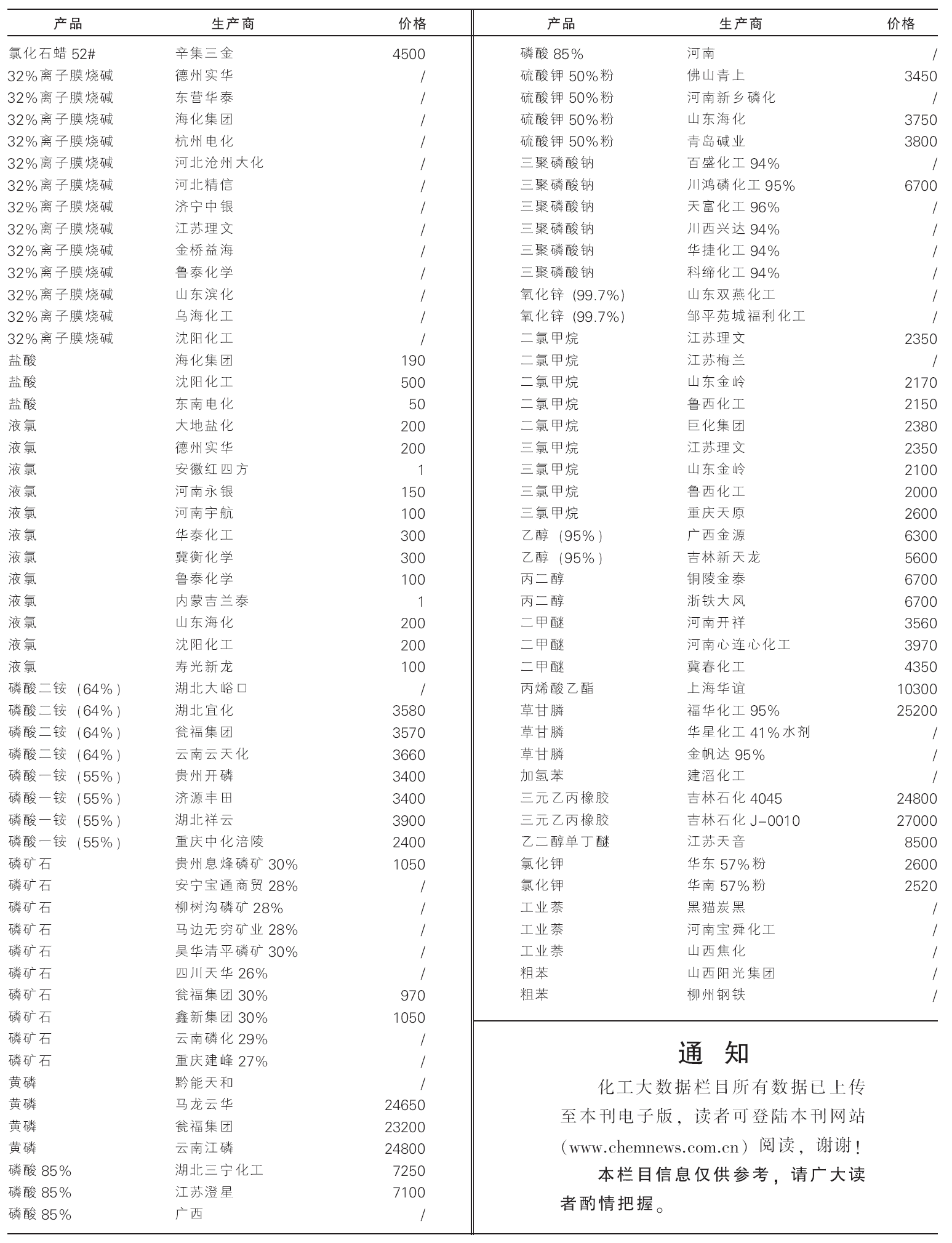 | 产品 | 生产商 | 价格 |
|---|---|---|
| 氯化石蜡 52# | 辛集三金 | 4500 |
| 32%离子膜烧碱 | 德州实华 | / |
| 32%离子膜烧碱 | 东营华泰 | / |
| 32%离子膜烧碱 | 海化集团 | / |
| 32%离子膜烧碱 | 杭州电化 | / |
| 32%离子膜烧碱 | 河北沧州大化 | / |
| 32%离子膜烧碱 | 河北精信 | / |
| 32%离子膜烧碱 | 济宁中银 | / |
| 32%离子膜烧碱 | 江苏理文 | / |
| 32%离子膜烧碱 | 金桥益海 | / |
| 32%离子膜烧碱 | 鲁泰化学 | / |
| 32%离子膜烧碱 | 山东滨化 | / |
| 32%离子膜烧碱 | 乌海化工 | / |
| 32%离子膜烧碱 | 沈阳化工 | / |
| 盐酸 | 海化集团 | 190 |
| 盐酸 | 沈阳化工 | 500 |
| 盐酸 | 东南电化 | 50 |
| 液氯 | 大地盐化 | 200 |
| 液氯 | 德州实华 | 200 |
| 液氯 | 安徽红四方 | 1 |
| 液氯 | 河南永银 | 150 |
| 液氯 | 河南宇航 | 100 |
| 液氯 | 华泰化工 | 300 |
| 液氯 | 冀衡化学 | 300 |
| 液氯 | 鲁泰化学 | 100 |
| 液氯 | 内蒙吉兰泰 | 1 |
| 液氯 | 山东海化 | 200 |
| 液氯 | 沈阳化工 | 200 |
| 液氯 | 寿光新龙 | 100 |
| 磷酸二铵（64%） | 湖北大峪口 | / |
| 磷酸二铵（64%） | 湖北宜化 | 3580 |
| 磷酸二铵（64%） | 瓮福集团 | 3570 |
| 磷酸二铵（64%） | 云南云天化 | 3660 |
| 磷酸一铵（55%） | 贵州开磷 | 3400 |
| 磷酸一铵（55%） | 济源丰田 | 3400 |
| 磷酸一铵（55%） | 湖北祥云 | 3900 |
| 磷酸一铵（55%） | 重庆中化涪陵 | 2400 |
| 磷矿石 | 贵州息烽磷矿 30% | 1050 |
| 磷矿石 | 安宁宝通商贸 28% | / |
| 磷矿石 | 柳树沟磷矿 28% | / |
| 磷矿石 | 马边无穷矿业 28% | / |
| 磷矿石 | 昊华清平磷矿 30% | / |
| 磷矿石 | 四川天华 26% | / |
| 磷矿石 | 瓮福集团 30% | 970 |
| 磷矿石 | 鑫新集团 30% | 1050 |
| 磷矿石 | 云南磷化 29% | / |
| 磷矿石 | 重庆建峰 27% | / |
| 黄磷 | 黔能天和 | / |
| 黄磷 | 马龙云华 | 24650 |
| 黄磷 | 瓮福集团 | 23200 |
| 黄磷 | 云南江磷 | 24800 |
| 磷酸 85% | 湖北三宁化工 | 7250 |
| 磷酸 85% | 江苏澄星 | 7100 |
| 磷酸 85% | 广西 | / |

| 产品 | 生产商 | 价格 |
|---|---|---|
| 磷酸 85% | 河南 | / |
| 硫酸钾 50%粉 | 佛山青上 | 3450 |
| 硫酸钾 50%粉 | 河南新乡磷化 | / |
| 硫酸钾 50%粉 | 山东海化 | 3750 |
| 硫酸钾 50%粉 | 青岛碱业 | 3800 |
| 三聚磷酸钠 | 百盛化工 94% | / |
| 三聚磷酸钠 | 川鸿磷化工 95% | 6700 |
| 三聚磷酸钠 | 天富化工 96% | / |
| 三聚磷酸钠 | 川西兴达 94% | / |
| 三聚磷酸钠 | 华捷化工 94% | / |
| 三聚磷酸钠 | 科缔化工 94% | / |
| 氧化锌（99.7%） | 山东双燕化工 | / |
| 氧化锌（99.7%） | 邹平苑城福利化工 | / |
| 二氯甲烷 | 江苏理文 | 2350 |
| 二氯甲烷 | 江苏梅兰 | / |
| 二氯甲烷 | 山东金岭 | 2170 |
| 二氯甲烷 | 鲁西化工 | 2150 |
| 二氯甲烷 | 巨化集团 | 2380 |
| 三氯甲烷 | 江苏理文 | 2350 |
| 三氯甲烷 | 山东金岭 | 2100 |
| 三氯甲烷 | 鲁西化工 | 2000 |
| 三氯甲烷 | 重庆天原 | 2600 |
| 乙醇（95%） | 广西金源 | 6300 |
| 乙醇（95%） | 吉林新天龙 | 5600 |
| 丙二醇 | 铜陵金泰 | 6700 |
| 丙二醇 | 浙铁大风 | 6700 |
| 二甲醚 | 河南开祥 | 3560 |
| 二甲醚 | 河南心连心化工 | 3970 |
| 二甲醚 | 冀春化工 | 4350 |
| 丙烯酸乙酯 | 上海华谊 | 10300 |
| 草甘膦 | 福华化工 95% | 25200 |
| 草甘膦 | 华星化工 41%水剂 | / |
| 草甘膦 | 金帆达 95% | / |
| 加氢苯 | 建滔化工 | / |
| 三元乙丙橡胶 | 吉林石化 4045 | 24800 |
| 三元乙丙橡胶 | 吉林石化 J-0010 | 27000 |
| 乙二醇单丁醚 | 江苏天音 | 8500 |
| 氯化钾 | 华东 57%粉 | 2600 |
| 氯化钾 | 华南 57%粉 | 2520 |
| 工业萘 | 黑猫炭黑 | / |
| 工业萘 | 河南宝舜化工 | / |
| 工业萘 | 山西焦化 | / |
| 粗苯 | 山西阳光集团 | / |
| 粗苯 | 柳州钢铁 | / |

通 知

化工大数据栏目所有数据已上传至本刊电子版，读者可登陆本刊网站（www.chemnews.com.cn）阅读，谢谢！

本栏目信息仅供参考，请广大读者酌情把握。